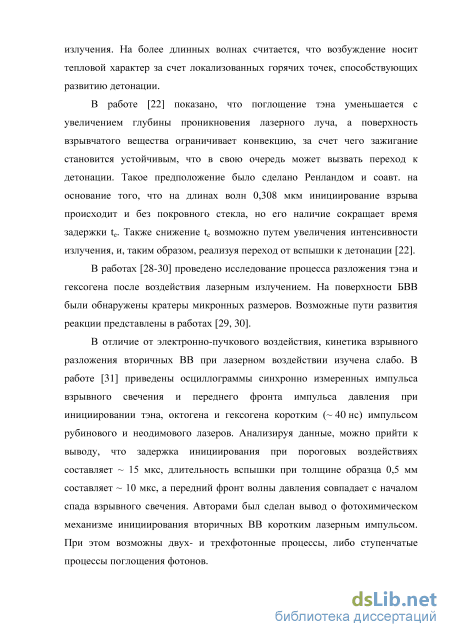 излучения. На более длинных волнах считается, что возбуждение носит тепловой характер за счет локализованных горячих точек, способствующих развитию детонации.

В работе [22] показано, что поглощение тэна уменьшается с увеличением глубины проникновения лазерного луча, а поверхность взрывчатого вещества ограничивает конвекцию, за счет чего зажигание становится устойчивым, что в свою очередь может вызвать переход к детонации. Такое предположение было сделано Ренландом и соавт. на основание того, что на длинах волн 0,308 мкм инициирование взрыва происходит и без покровного стекла, но его наличие сокращает время задержки $t_e$. Также снижение $t_e$ возможно путем увеличения интенсивности излучения, и, таким образом, реализуя переход от вспышки к детонации [22].

В работах [28-30] проведено исследование процесса разложения тэна и гексогена после воздействия лазерным излучением. На поверхности БВВ были обнаружены кратеры микронных размеров. Возможные пути развития реакции представлены в работах [29, 30].

В отличие от электронно-пучкового воздействия, кинетика взрывного разложения вторичных ВВ при лазерном воздействии изучена слабо. В работе [31] приведены осциллограммы синхронно измеренных импульса взрывного свечения и переднего фронта импульса давления при инициировании тэна, октогена и гексогена коротким (~ 40 нс) импульсом рубинового и неодимового лазеров. Анализируя данные, можно прийти к выводу, что задержка инициирования при пороговых воздействиях составляет ~ 15 мкс, длительность вспышки при толщине образца 0,5 мм составляет ~ 10 мкс, а передний фронт волны давления совпадает с началом спада взрывного свечения. Авторами был сделан вывод о фотохимическом механизме инициирования вторичных ВВ коротким лазерным импульсом. При этом возможны двух- и трехфотонные процессы, либо ступенчатые процессы поглощения фотонов.

dsLib.net
библиотека диссертаций